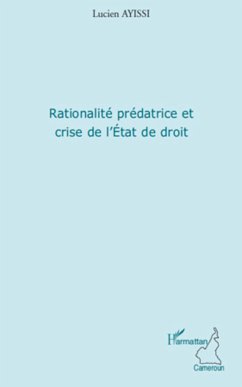 Lucien AYISSI

Rationalité prédatrice et crise de l'État de droit

L'Harmattan
Cameroun